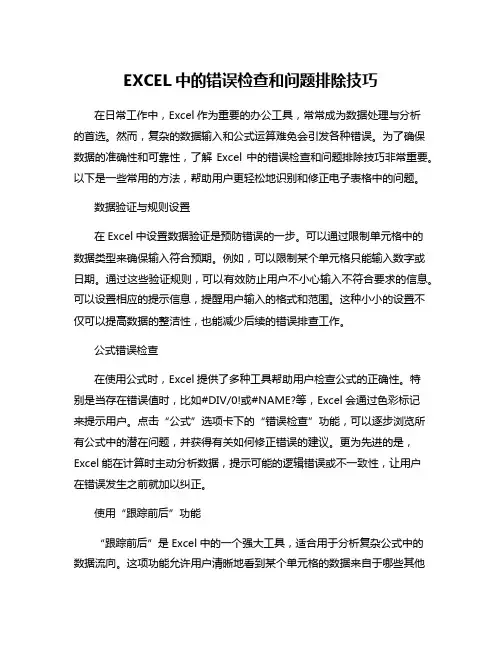 EXCEL 中的错误检查和问题排除技巧

在日常工作中，Excel 作为重要的办公工具，常常成为数据处理与分析的首选。然而，复杂的数据输入和公式运算难免会引发各种错误。为了确保数据的准确性和可靠性，了解 Excel 中的错误检查和问题排除技巧非常重要。以下是一些常用的方法，帮助用户更轻松地识别和修正电子表格中的问题。

数据验证与规则设置

在 Excel 中设置数据验证是预防错误的一步。可以通过限制单元格中的数据类型来确保输入符合预期。例如，可以限制某个单元格只能输入数字或日期。通过这些验证规则，可以有效防止用户不小心输入不符合要求的信息。可以设置相应的提示信息，提醒用户输入的格式和范围。这种小小的设置不仅可以提高数据的整洁性，也能减少后续的错误排查工作。

公式错误检查

在使用公式时，Excel 提供了多种工具帮助用户检查公式的正确性。特别是当存在错误值时，比如#DIV/0!或#NAME?等，Excel 会通过色彩标记来提示用户。点击“公式”选项卡下的“错误检查”功能，可以逐步浏览所有公式中的潜在问题，并获得有关如何修正错误的建议。更为先进的是，Excel 能在计算时主动分析数据，提示可能的逻辑错误或不一致性，让用户在错误发生之前就加以纠正。

使用“跟踪前后”功能

“跟踪前后”是 Excel 中的一个强大工具，适合用于分析复杂公式中的数据流向。这项功能允许用户清晰地看到某个单元格的数据来自于哪些其他